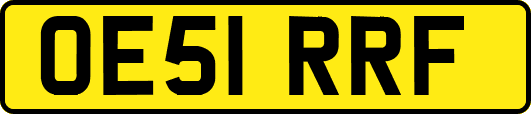 OE51 RRF